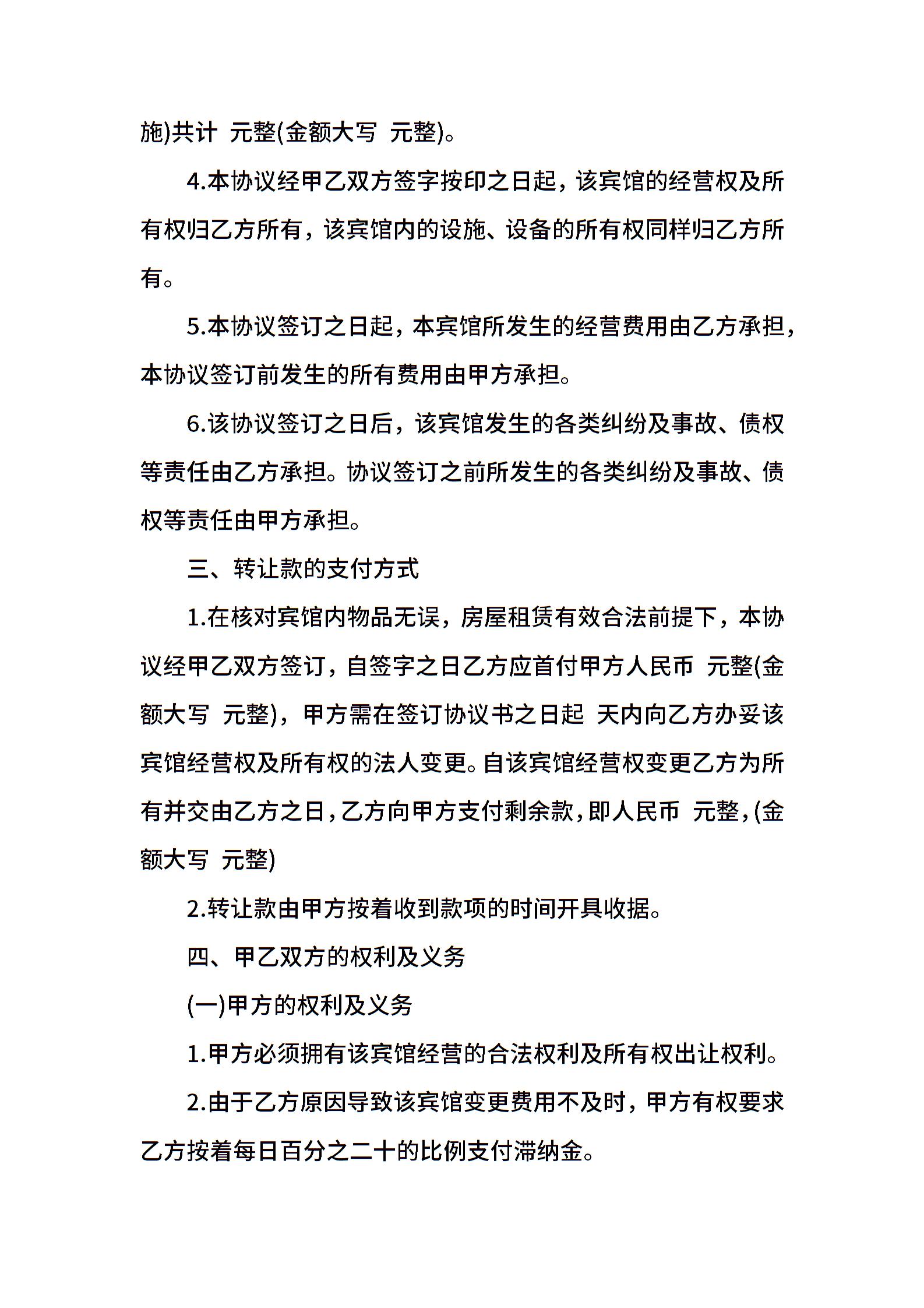 施)共计 元整(金额大写 元整)。

4.本协议经甲乙双方签字按印之日起，该宾馆的经营权及所有权归乙方所有，该宾馆内的设施、设备的所有权同样归乙方所有。

5.本协议签订之日起，本宾馆所发生的经营费用由乙方承担，本协议签订前发生的所有费用由甲方承担。

6.该协议签订之日后，该宾馆发生的各类纠纷及事故、债权等责任由乙方承担。协议签订之前所发生的各类纠纷及事故、债权等责任由甲方承担。

三、转让款的支付方式

1.在核对宾馆内物品无误，房屋租赁有效合法前提下，本协议经甲乙双方签订，自签字之日乙方应首付甲方人民币 元整(金额大写 元整)，甲方需在签订协议书之日起 天内向乙方办妥该宾馆经营权及所有权的法人变更。自该宾馆经营权变更乙方为所有并交由乙方之日，乙方向甲方支付剩余款，即人民币 元整，(金额大写 元整)

2.转让款由甲方按着收到款项的时间开具收据。

四、甲乙双方的权利及义务

(一)甲方的权利及义务

1.甲方必须拥有该宾馆经营的合法权利及所有权出让权利。

2.由于乙方原因导致该宾馆变更费用不及时，甲方有权要求乙方按着每日百分之二十的比例支付滞纳金。